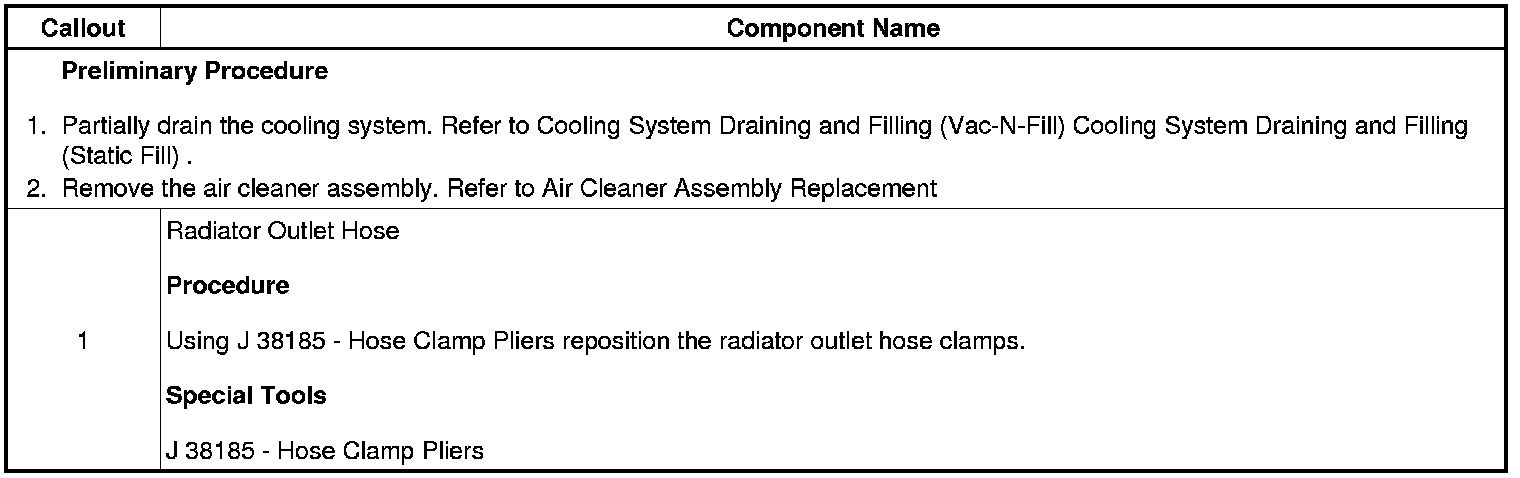 | Callout | Component Name |
|---|---|
| Preliminary Procedure 1. Partially drain the cooling system. Refer to Cooling System Draining and Filling (Vac-N-Fill) Cooling System Draining and Filling (Static Fill) . 2. Remove the air cleaner assembly. Refer to Air Cleaner Assembly Replacement | |
| 1 | Radiator Outlet Hose Procedure Using J 38185 - Hose Clamp Pliers reposition the radiator outlet hose clamps. Special Tools J 38185 - Hose Clamp Pliers |